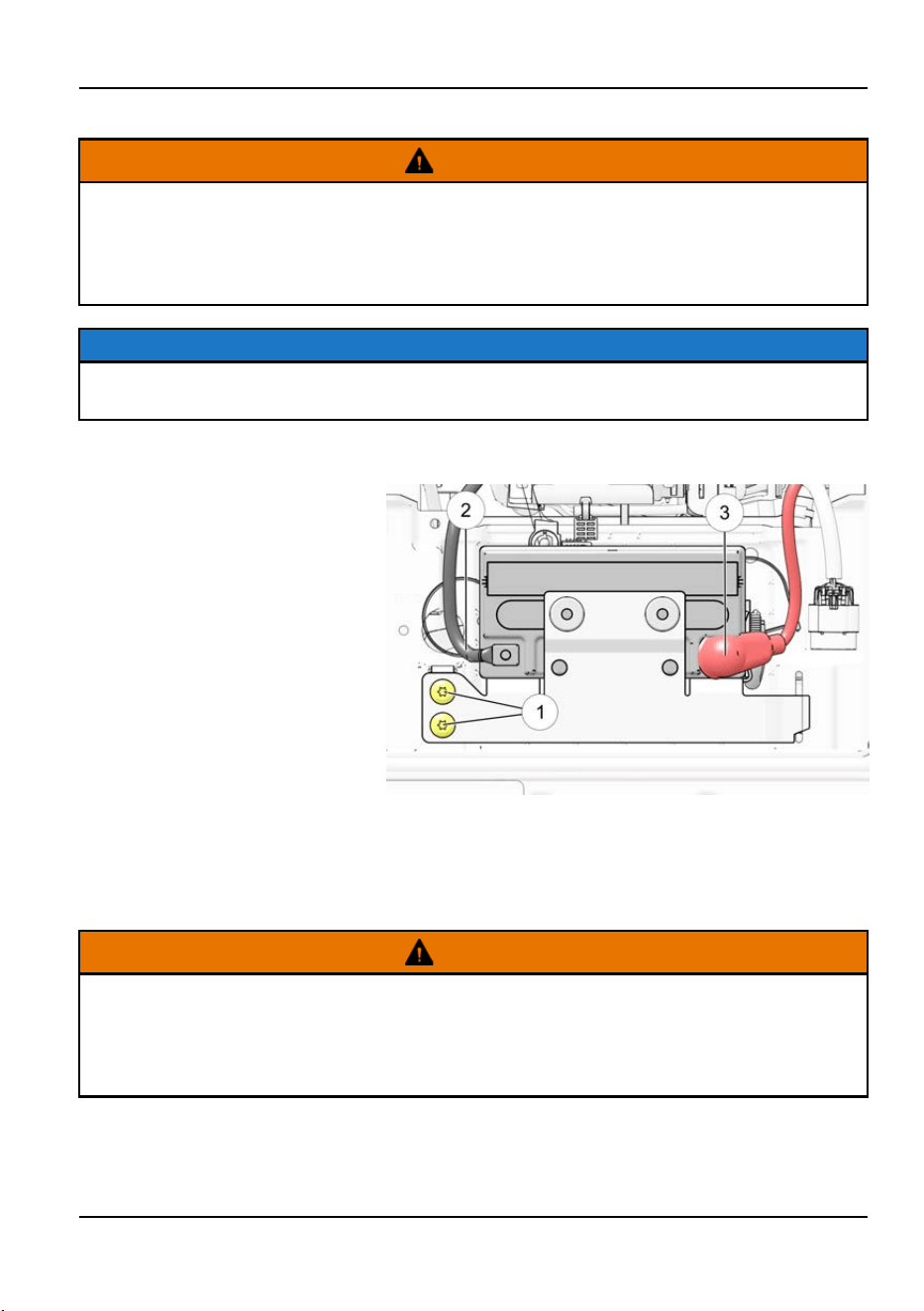 2

3

1